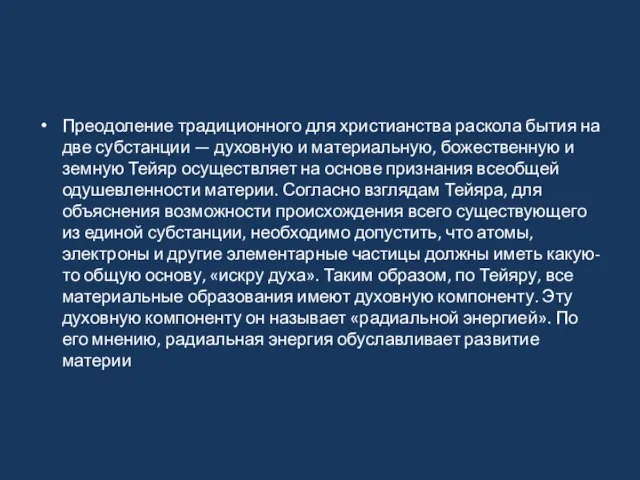 • Преодоление традиционного для христианства раскола бытия на две субстанции — духовную и материальную, божественную и земную Тейяр осуществляет на основе признания всеобщей одушевленности материи. Согласно взглядам Тейяра, для объяснения возможности происхождения всего существующего из единой субстанции, необходимо допустить, что атомы, электроны и другие элементарные частицы должны иметь какую-то общую основу, «искру духа». Таким образом, по Тейяру, все материальные образования имеют духовную компоненту. Эту духовную компоненту он называет «радиальной энергией». По его мнению, радиальная энергия обуславливает развитие материи